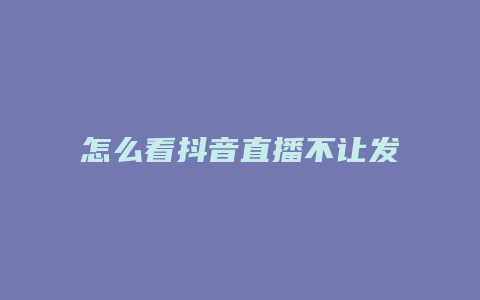 怎么看抖音直播不让发